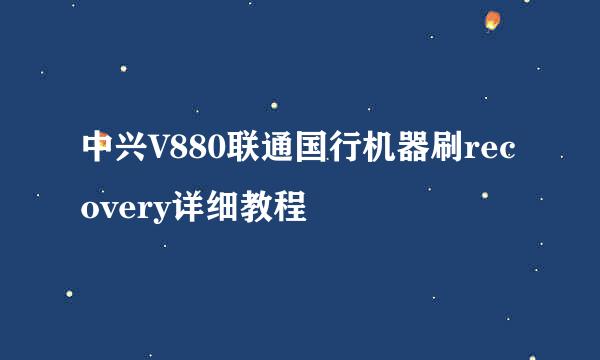 中兴V880联通国行机器刷recovery详细教程